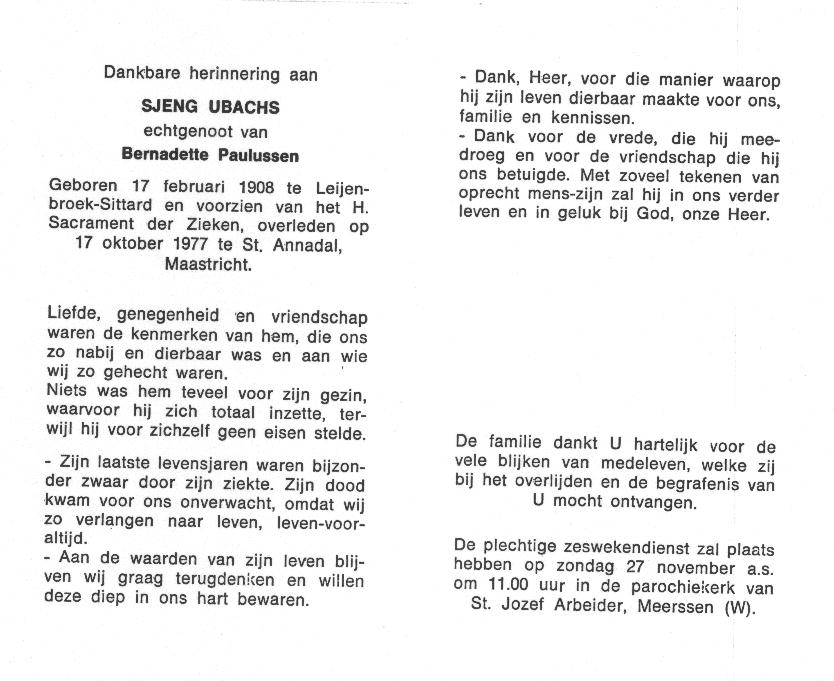 Dankbare herinnering aan

SJENG UBACHS

echtgenoot van

Bernadette Paulussen

Geboren 17 februari 1908 te Leijenbroek-Sittard en voorzien van het H. Sacrament der Zieken, overleden op 17 oktober 1977 te St. Annadal, Maastricht.

Liefde, genegenheid en vriendschap waren de kenmerken van hem, die ons zo nabij en dierbaar was en aan wie wij zo gehecht waren.
Niets was hem teveel voor zijn gezin, waarvoor hij zich totaal inzette, terwijl hij voor zichzelf geen eisen stelde.

- Zijn laatste levensjaren waren bijzonder zwaar door zijn ziekte. Zijn dood kwam voor ons onverwacht, omdat wij zo verlangen naar leven, leven-voor-altijd.
- Aan de waarden van zijn leven blijven wij graag terugdenken en willen deze diep in ons hart bewaren.

- Dank, Heer, voor die manier waarop hij zijn leven dierbaar maakte voor ons, familie en kennissen.
- Dank voor de vrede, die hij meedroeg en voor de vriendschap die hij ons betuigde. Met zoveel tekenen van oprecht mens-zijn zal hij in ons verder leven en in geluk bij God, onze Heer.

De familie dankt U hartelijk voor de vele blijken van medeleven, welke zij bij het overlijden en de begrafenis van U mocht ontvangen.

De plechtige zeswekendienst zal plaats hebben op zondag 27 november a.s. om 11.00 uur in de parochiekerk van St. Jozef Arbeider, Meerssen (W).